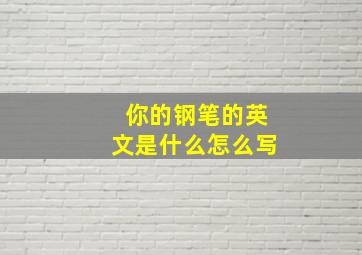 你的钢笔的英文是什么怎么写